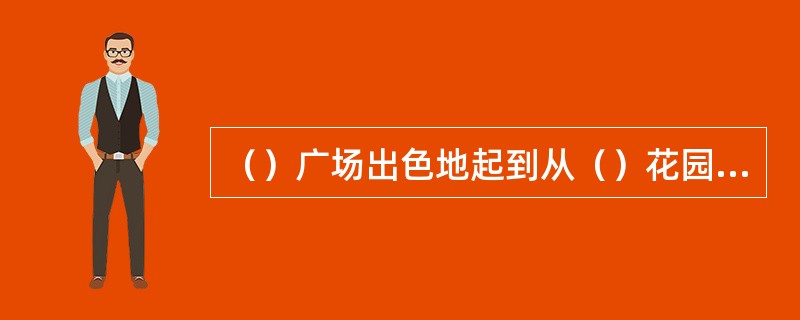 （）广场出色地起到从（）花园...